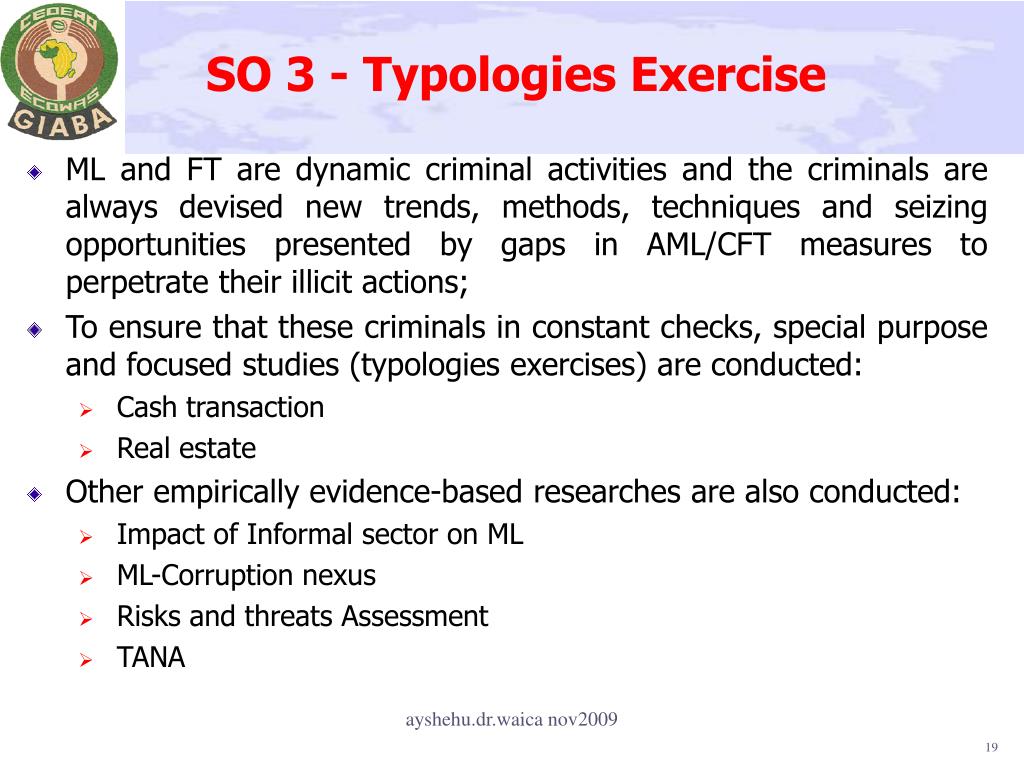 CEDEAO
ECOWAS
GIABA

SO 3 - Typologies Exercise

ML and FT are dynamic criminal activities and the criminals are always devised new trends, methods, techniques and seizing opportunities presented by gaps in AML/CFT measures to perpetrate their illicit actions;

To ensure that these criminals in constant checks, special purpose and focused studies (typologies exercises) are conducted:

Cash transaction

Real estate

Other empirically evidence-based researches are also conducted:

Impact of Informal sector on ML

ML-Corruption nexus

Risks and threats Assessment

TANA

ayshehu.dr.waica nov2009

19